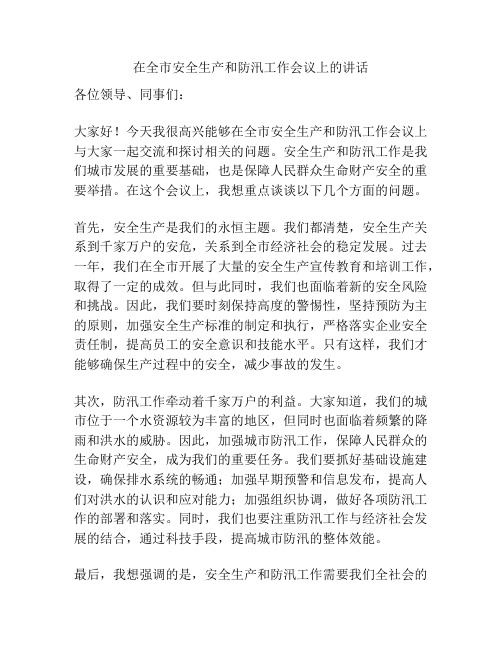 在全市安全生产和防汛工作会议上的讲话

各位领导、同事们：

大家好！今天我很高兴能够在全市安全生产和防汛工作会议上与大家一起交流和探讨相关的问题。安全生产和防汛工作是我们城市发展的重要基础，也是保障人民群众生命财产安全的重要举措。在这个会议上，我想重点谈谈以下几个方面的问题。

首先，安全生产是我们的永恒主题。我们都清楚，安全生产关系到千家万户的安危，关系到全市经济社会的稳定发展。过去一年，我们在全市开展了大量的安全生产宣传教育和培训工作，取得了一定的成效。但与此同时，我们也面临着新的安全风险和挑战。因此，我们要时刻保持高度的警惕性，坚持预防为主的原则，加强安全生产标准的制定和执行，严格落实企业安全责任制，提高员工的安全意识和技能水平。只有这样，我们才能够确保生产过程中的安全，减少事故的发生。

其次，防汛工作牵动着千家万户的利益。大家知道，我们的城市位于一个水资源较为丰富的地区，但同时也面临着频繁的降雨和洪水的威胁。因此，加强城市防汛工作，保障人民群众的生命财产安全，成为我们的重要任务。我们要抓好基础设施建设，确保排水系统的畅通；加强早期预警和信息发布，提高人们对洪水的认识和应对能力；加强组织协调，做好各项防汛工作的部署和落实。同时，我们也要注重防汛工作与经济社会发展的结合，通过科技手段，提高城市防汛的整体效能。

最后，我想强调的是，安全生产和防汛工作需要我们全社会的